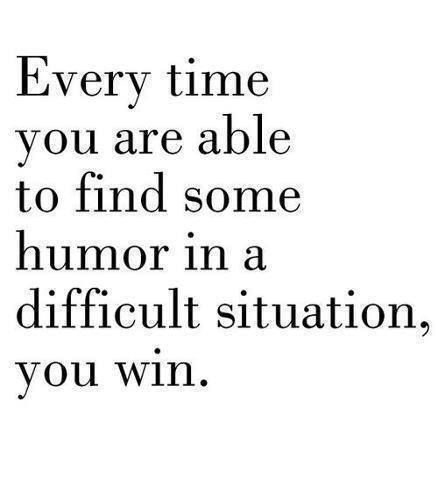 Every time you are able to find some humor in a difficult situation, you win.